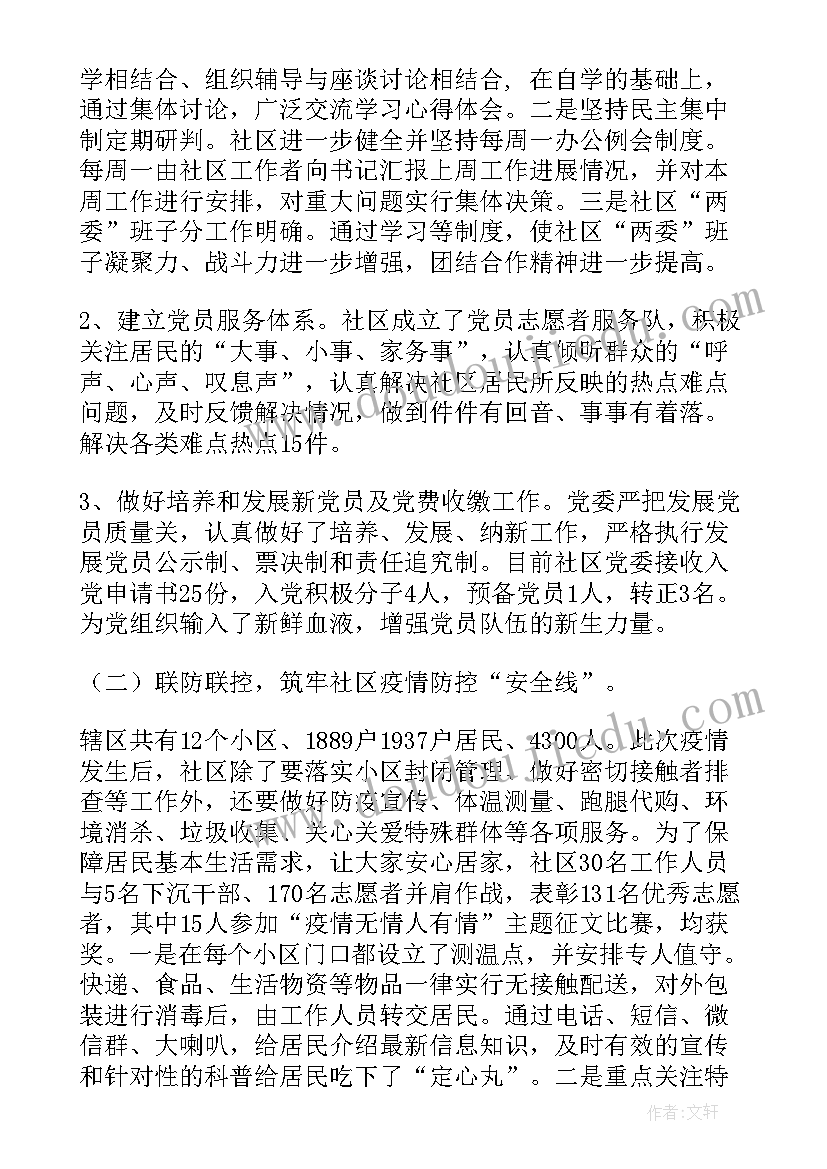 学相结合、组织辅导与座谈讨论相结合，在自学的基础上，通过集体讨论，广泛交流学习心得体会。二是坚持民主集中制定期研判。社区进一步健全并坚持每周一办公例会制度。每周一由社区工作者向书记汇报上周工作进展情况，并对本周工作进行安排，对重大问题实行集体决策。三是社区“两委”班子分工作明确。通过学习等制度，使社区“两委”班子凝聚力、战斗力进一步增强，团结合作精神进一步提高。

2、建立党员服务体系。社区成立了党员志愿者服务队，积极关注居民的“大事、小事、家务事”，认真倾听群众的“呼声、心声、叹息声”，认真解决社区居民所反映的热点难点问题，及时反馈解决情况，做到件件有回音、事事有着落。解决各类难点热点15件。

3、做好培养和发展新党员及党费收缴工作。党委严把发展党员质量关，认真做好了培养、发展、纳新工作，严格执行发展党员公示制、票决制和责任追究制。目前社区党委接收入党申请书25份，入党积极分子4人，预备党员1人，转正3名。为党组织输入了新鲜血液，增强党员队伍的新生力量。

（二）联防联控，筑牢社区疫情防控“安全线”。

辖区共有12个小区、1889户1937户居民、4300人。此次疫情发生后，社区除了要落实小区封闭管理、做好密切接触者排查等工作外，还要做好防疫宣传、体温测量、跑腿代购、环境消杀、垃圾收集、关心关爱特殊群体等各项服务。为了保障居民基本生活需求，让大家安心居家，社区30名工作人员与5名下沉干部、170名志愿者并肩作战，表彰131名优秀志愿者，其中15人参加“疫情无情人有情”主题征文比赛，均获奖。一是在每个小区门口都设立了测温点，并安排专人值守。快递、食品、生活物资等物品一律实行无接触配送，对外包装进行消毒后，由工作人员转交居民。通过电话、短信、微信群、大喇叭，给居民介绍最新信息知识，及时有效的宣传和针对性的科普给居民吃下了“定心丸”。二是重点关注特

作者：文轩